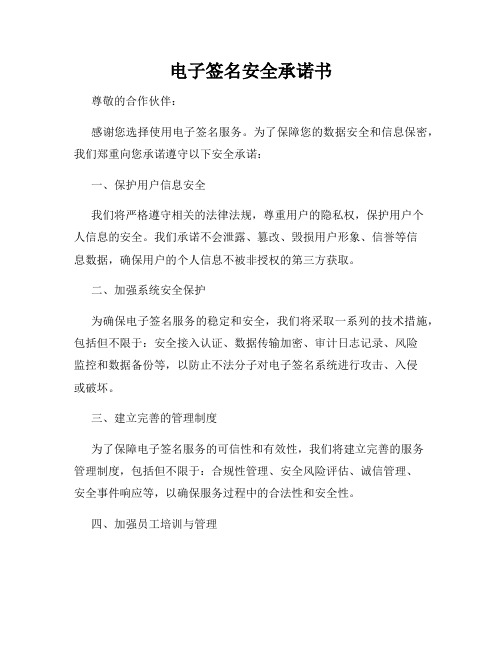 电子签名安全承诺书

尊敬的合作伙伴：

感谢您选择使用电子签名服务。为了保障您的数据安全和信息保密，我们郑重向您承诺遵守以下安全承诺：

一、保护用户信息安全

我们将严格遵守相关的法律法规，尊重用户的隐私权，保护用户个人信息的安全。我们承诺不会泄露、篡改、毁损用户形象、信誉等信息数据，确保用户的个人信息不被非授权的第三方获取。

二、加强系统安全保护

为确保电子签名服务的稳定和安全，我们将采取一系列的技术措施，包括但不限于：安全接入认证、数据传输加密、审计日志记录、风险监控和数据备份等，以防止不法分子对电子签名系统进行攻击、入侵或破坏。

三、建立完善的管理制度

为了保障电子签名服务的可信性和有效性，我们将建立完善的服务管理制度，包括但不限于：合规性管理、安全风险评估、诚信管理、安全事件响应等，以确保服务过程中的合法性和安全性。

四、加强员工培训与管理